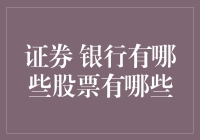 证券 银行有哪些股票有哪些